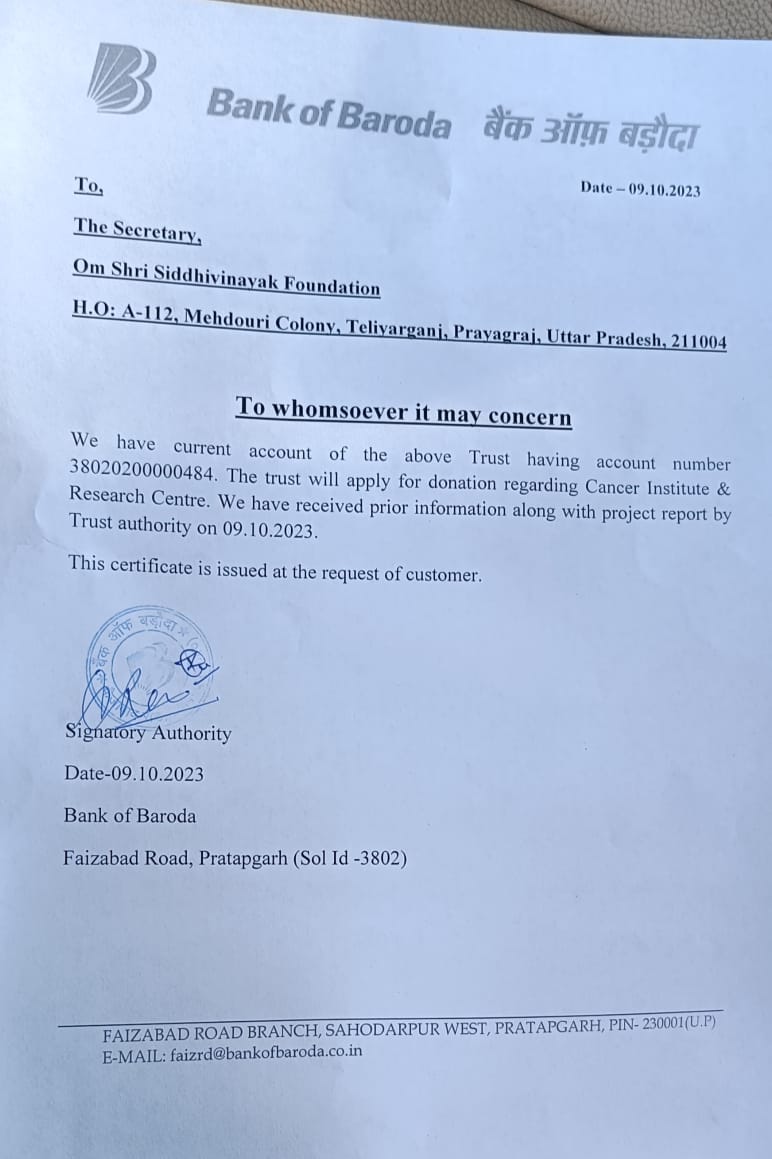 Bank of Baroda बैंक ऑफ़ बड़ौदा

To,

Date – 09.10.2023

The Secretary,

Om Shri Siddhivinayak Foundation

H.O: A-112, Mehdouri Colony, Teliyarganj, Prayagraj, Uttar Pradesh, 211004

To whomsoever it may concern

We have current account of the above Trust having account number 38020200000484. The trust will apply for donation regarding Cancer Institute & Research Centre. We have received prior information along with project report by Trust authority on 09.10.2023.

This certificate is issued at the request of customer.

बैंक ऑफ़ बड़ौदा

Signatory Authority

Date-09.10.2023

Bank of Baroda

Faizabad Road, Pratapgarh (Sol Id -3802)

FAIZABAD ROAD BRANCH, SAHODARPUR WEST, PRATAPGARH, PIN- 230001(U.P)
E-MAIL: faizrd@bankofbaroda.co.in